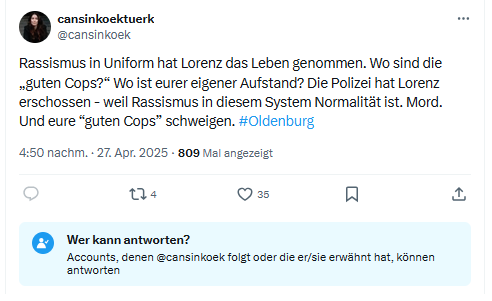 cansinkoektuerk
@cansinkoek

Rassismus in Uniform hat Lorenz das Leben genommen. Wo sind die „guten Cops?“ Wo ist eurer eigener Aufstand? Die Polizei hat Lorenz erschossen - weil Rassismus in diesem System Normalität ist. Mord. Und eure “guten Cops” schweigen. #Oldenburg

4:50 nachm. · 27. Apr. 2025 · 809 Mal angezeigt

4 35

Wer kann antworten?
Accounts, denen @cansinkoek folgt oder die er/sie erwähnt hat, können antworten